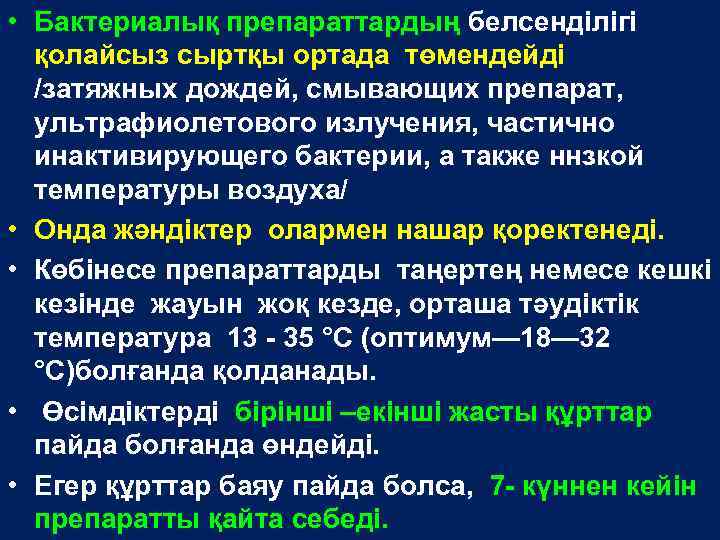 • Бактериалық препараттардың белсенділігі қолайсыз сыртқы ортада төмендейді /затяжных дождей, смывающих препарат, ультрафиолетового излучения, частично инактивирующего бактерии, а также ннзкой температуры воздуха/

• Онда жәндіктер олармен нашар қоректенеді.

• Көбінесе препараттарды таңертең немесе кешкі кезінде жауын жоқ кезде, орташа тәудіктік температура 13 - 35 °С (оптимум—18—32 °С)болғанда қолданады.

• Өсімдіктерді бірінші –екінші жасты құрттар пайда болғанда өндейді.

• Егер құрттар баяу пайда болса, 7- күннен кейін препаратты қайта себеді.